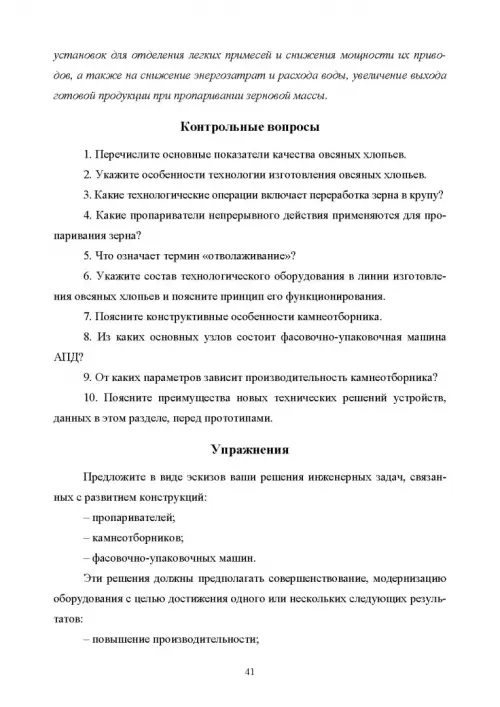 установок для отделения легких примесей и снижения мощности их приводов, а также на снижение энергозатрат и расхода воды, увеличение выхода готовой продукции при пропаривании зерновой массы.

Контрольные вопросы

1. Перечислите основные показатели качества овсяных хлопьев.

2. Укажите особенности технологии изготовления овсяных хлопьев.

3. Какие технологические операции включает переработка зерна в крупу?

4. Какие пропариватели непрерывного действия применяются для пропаривания зерна?

5. Что означает термин «отволаживание»?

6. Укажите состав технологического оборудования в линии изготовления овсяных хлопьев и поясните принцип его функционирования.

7. Поясните конструктивные особенности камнеотборника.

8. Из каких основных узлов состоит фасовочно-упаковочная машина АПД?

9. От каких параметров зависит производительность камнеотборника?

10. Поясните преимущества новых технических решений устройств, данных в этом разделе, перед прототипами.

Упражнения

Предложите в виде эскизов ваши решения инженерных задач, связанных с развитием конструкций:

– пропаривателей;

– камнеотборников;

– фасовочно-упаковочных машин.

Эти решения должны предполагать совершенствование, модернизацию оборудования с целью достижения одного или нескольких следующих результатов:

– повышение производительности;

41